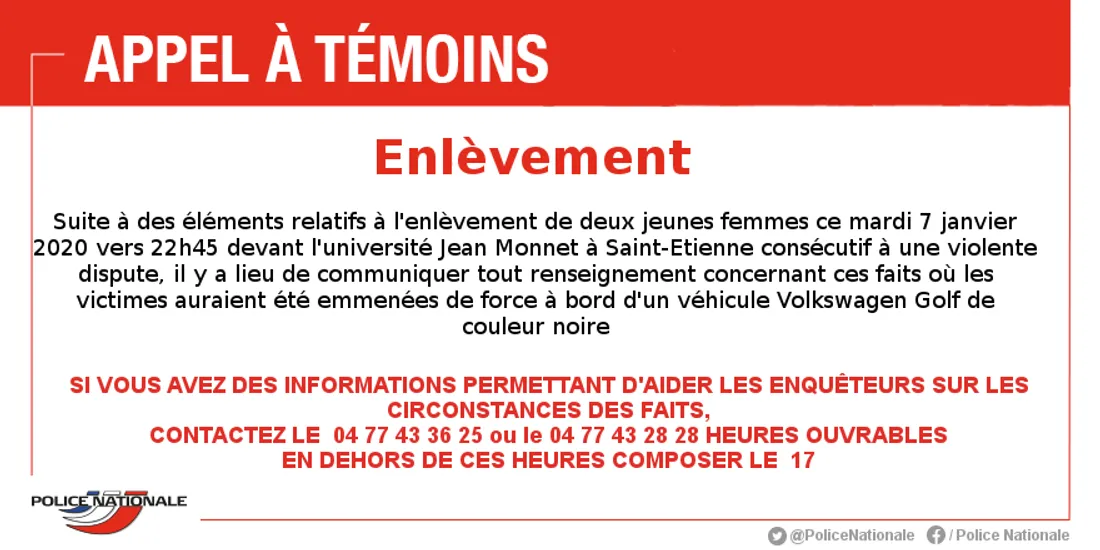 APPEL À TÉMOINS

Enlèvement

Suite à des éléments relatifs à l'enlèvement de deux jeunes femmes ce mardi 7 janvier 2020 vers 22h45 devant l'université Jean Monnet à Saint-Etienne consécutif à une violente dispute, il y a lieu de communiquer tout renseignement concernant ces faits où les victimes auraient été emmenées de force à bord d'un véhicule Volkswagen Golf de couleur noire

SI VOUS AVEZ DES INFORMATIONS PERMETTANT D'AIDER LES ENQUÊTEURS SUR LES CIRCONSTANCES DES FAITS,
CONTACTEZ LE 04 77 43 36 25 ou le 04 77 43 28 28 HEURES OUVRABLES
EN DEHORS DE CES HEURES COMPOSER LE 17

POLICE NATIONALE

@PoliceNationale / Police Nationale